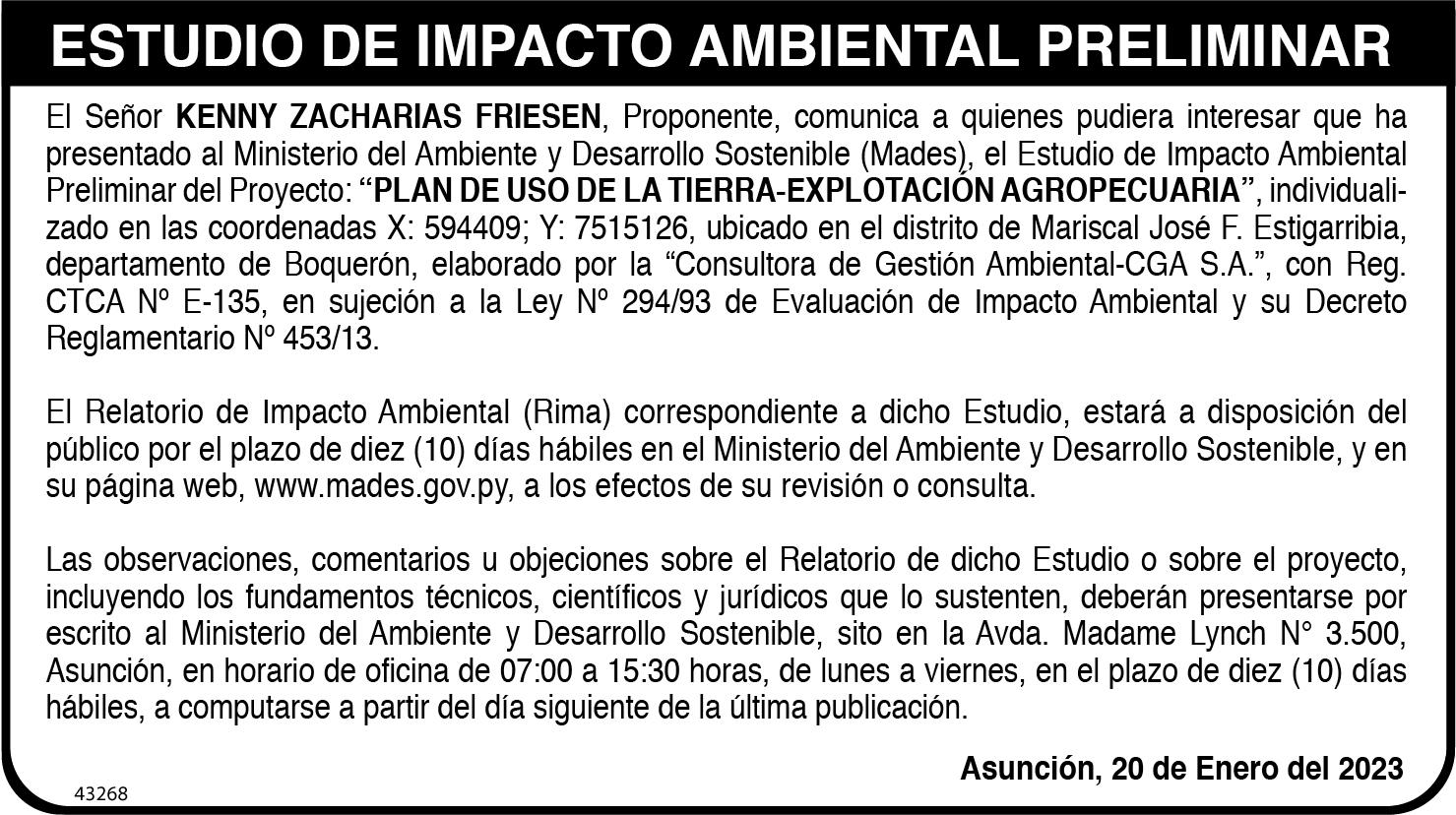 ESTUDIO DE IMPACTO AMBIENTAL PRELIMINAR

El Señor KENNY ZACHARIAS FRIESEN, Proponente, comunica a quienes pudiera interesar que ha presentado al Ministerio del Ambiente y Desarrollo Sostenible (Mades), el Estudio de Impacto Ambiental Preliminar del Proyecto: "PLAN DE USO DE LA TIERRA-EXPLOTACIÓN AGROPECUARIA", individualizado en las coordenadas X: 594409; Y: 7515126, ubicado en el distrito de Mariscal José F. Estigarribia, departamento de Boquerón, elaborado por la "Consultora de Gestión Ambiental-CGA S.A.", con Reg. CTCA Nº E-135, en sujeción a la Ley Nº 294/93 de Evaluación de Impacto Ambiental y su Decreto Reglamentario Nº 453/13.

El Relatorio de Impacto Ambiental (Rima) correspondiente a dicho Estudio, estará a disposición del público por el plazo de diez (10) días hábiles en el Ministerio del Ambiente y Desarrollo Sostenible, y en su página web, www.mades.gov.py, a los efectos de su revisión o consulta.

Las observaciones, comentarios u objeciones sobre el Relatorio de dicho Estudio o sobre el proyecto, incluyendo los fundamentos técnicos, científicos y jurídicos que lo sustenten, deberán presentarse por escrito al Ministerio del Ambiente y Desarrollo Sostenible, sito en la Avda. Madame Lynch N° 3.500, Asunción, en horario de oficina de 07:00 a 15:30 horas, de lunes a viernes, en el plazo de diez (10) días hábiles, a computarse a partir del día siguiente de la última publicación.

Asunción, 20 de Enero del 2023

43268